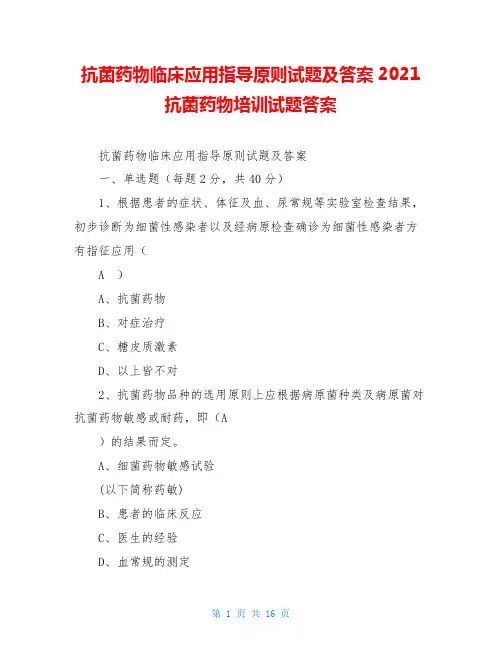 抗菌药物临床应用指导原则试题及答案 2021 抗菌药物培训试题答案

抗菌药物临床应用指导原则试题及答案

一、单选题（每题 2 分，共 40 分）

1、根据患者的症状、体征及血、尿常规等实验室检查结果，初步诊断为细菌性感染者以及经病原检查确诊为细菌性感染者方有指征应用（

A ）

A、抗菌药物

B、对症治疗

C、糖皮质激素

D、以上皆不对

2、抗菌药物品种的选用原则上应根据病原菌种类及病原菌对抗菌药物敏感或耐药，即（A

）的结果而定。

A、细菌药物敏感试验

(以下简称药敏)

B、患者的临床反应

C、医生的经验

D、血常规的测定

第 1 页 共 16 页